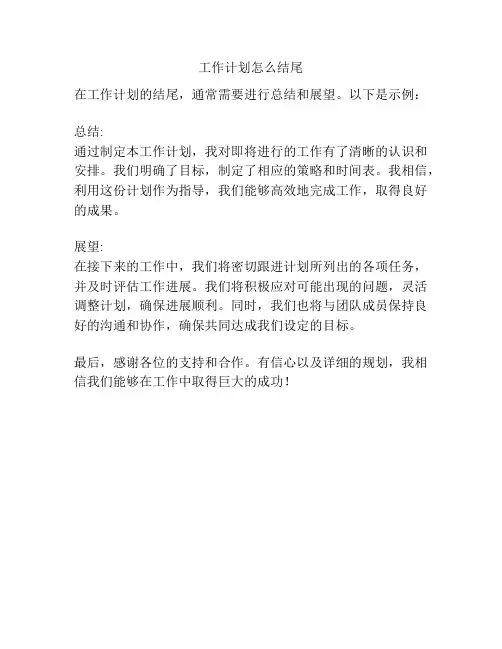 工作计划怎么结尾

在工作计划的结尾，通常需要进行总结和展望。以下是示例：

总结:
通过制定本工作计划，我对即将进行的工作有了清晰的认识和安排。我们明确了目标，制定了相应的策略和时间表。我相信，利用这份计划作为指导，我们能够高效地完成工作，取得良好的成果。

展望:
在接下来的工作中，我们将密切跟进计划所列出的各项任务，并及时评估工作进展。我们将积极应对可能出现的问题，灵活调整计划，确保进展顺利。同时，我们也将与团队成员保持良好的沟通和协作，确保共同达成我们设定的目标。

最后，感谢各位的支持和合作。有信心以及详细的规划，我相信我们能够在工作中取得巨大的成功！